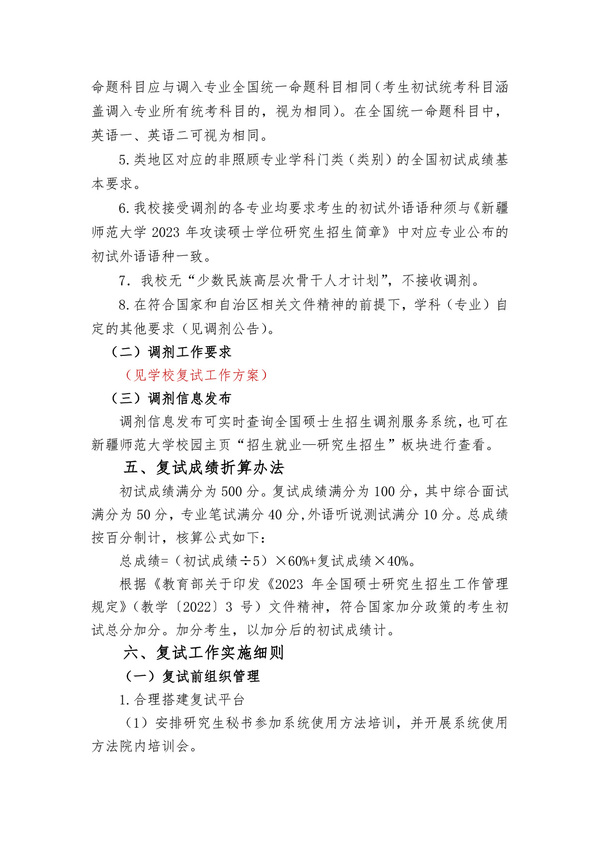 命题科目应与调入专业全国统一命题科目相同（考生初试统考科目涵盖调入专业所有统考科目的，视为相同）。在全国统一命题科目中，英语一、英语二可视为相同。

5.类地区对应的非照顾专业学科门类（类别）的全国初试成绩基本要求。

6.我校接受调剂的各专业均要求考生的初试外语语种须与《新疆师范大学 2023 年攻读硕士学位研究生招生简章》中对应专业公布的初试外语语种一致。

7. 我校无“少数民族高层次骨干人才计划”，不接收调剂。

8.在符合国家和自治区相关文件精神的前提下，学科（专业）自定的其他要求（见调剂公告）。

（二）调剂工作要求

（见学校复试工作方案）

（三）调剂信息发布

调剂信息发布可实时查询全国硕士生招生调剂服务系统，也可在新疆师范大学校园主页“招生就业—研究生招生”板块进行查看。

五、复试成绩折算办法

初试成绩满分为 500 分。复试成绩满分为 100 分，其中综合面试满分为 50 分，专业笔试满分 40 分，外语听说测试满分 10 分。总成绩按百分制计，核算公式如下：

总成绩=（初试成绩÷5）×60%+复试成绩×40%。

根据《教育部关于印发《2023 年全国硕士研究生招生工作管理规定》（教学〔2022〕3 号）文件精神，符合国家加分政策的考生初试总分加分。加分考生，以加分后的初试成绩计。

六、复试工作实施细则

（一）复试前组织管理

1.合理搭建复试平台

（1）安排研究生秘书参加系统使用方法培训，并开展系统使用方法院内培训会。